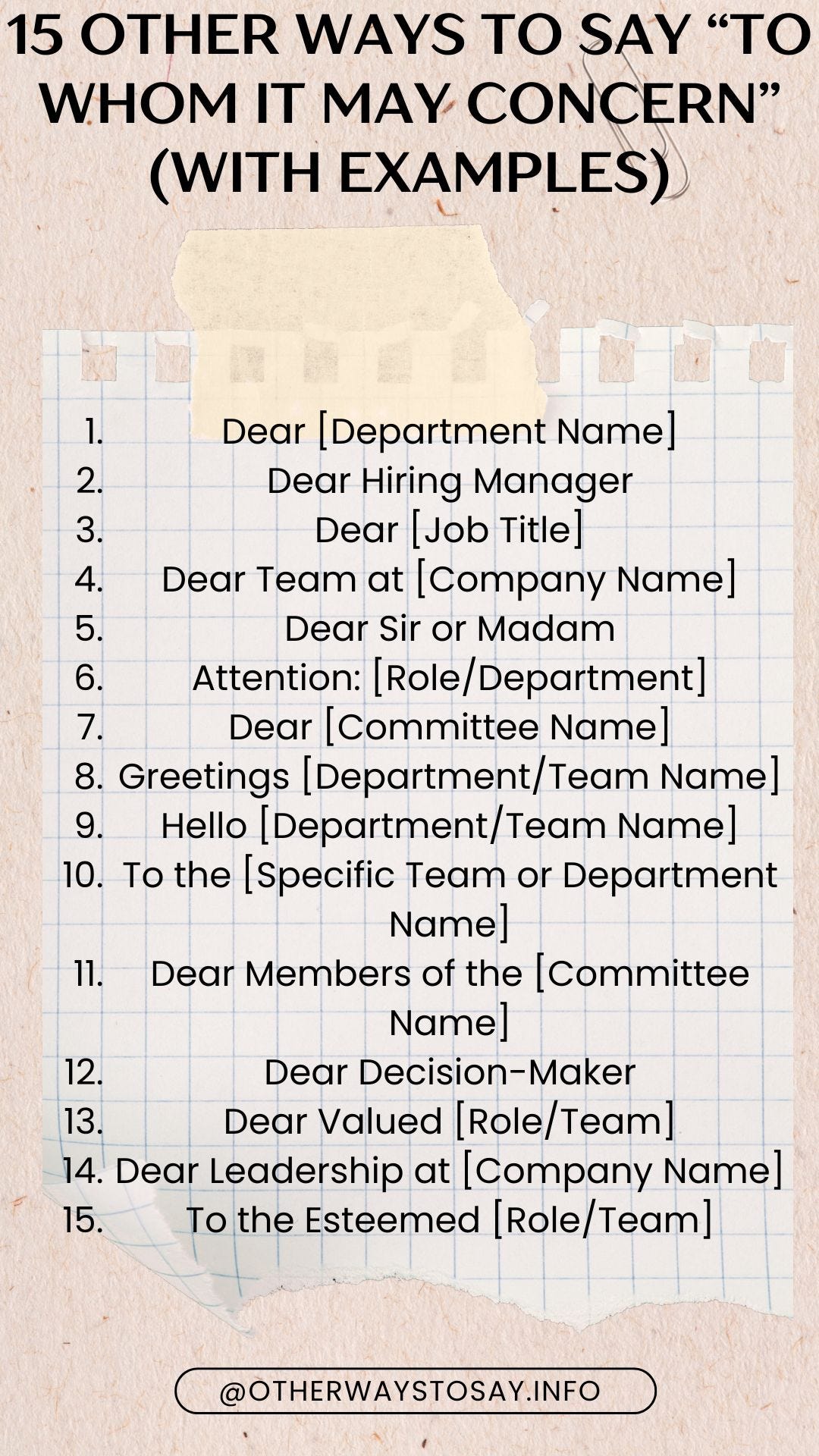 15 OTHER WAYS TO SAY "TO WHOM IT MAY CONCERN" (WITH EXAMPLES)

1. Dear [Department Name]
2. Dear Hiring Manager
3. Dear [Job Title]
4. Dear Team at [Company Name]
5. Dear Sir or Madam
6. Attention: [Role/Department]
7. Dear [Committee Name]
8. Greetings [Department/Team Name]
9. Hello [Department/Team Name]
10. To the [Specific Team or Department Name]
11. Dear Members of the [Committee Name]
12. Dear Decision-Maker
13. Dear Valued [Role/Team]
14. Dear Leadership at [Company Name]
15. To the Esteemed [Role/Team]

@OTHERWAYSTOSAY.INFO